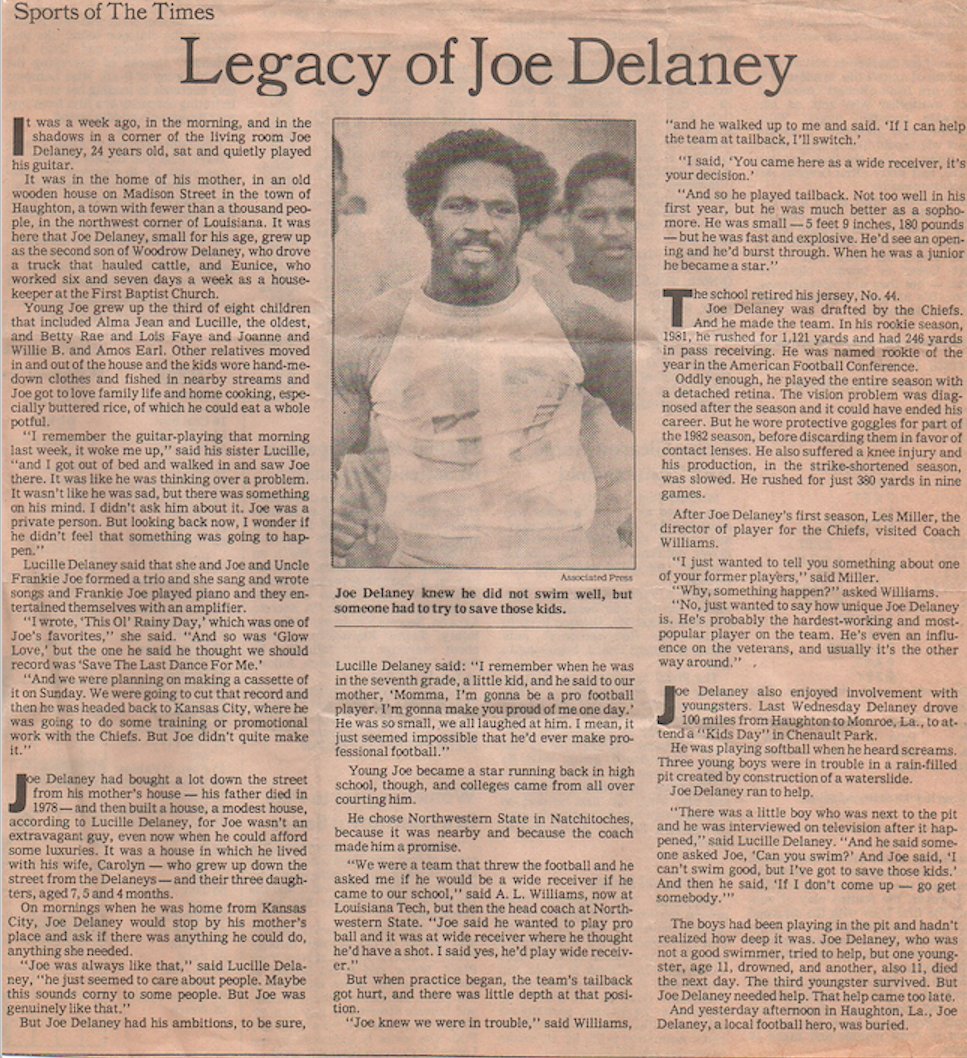 Sports of The Times

Legacy of Joe Delaney

It was a week ago, in the morning, and in the shadows in a corner of the living room Joe Delaney, 24 years old, sat and quietly played his guitar.

It was in the home of his mother, in an old wooden house on Madison Street in the town of Haughton, a town with fewer than a thousand people, in the northwest corner of Louisiana. It was here that Joe Delaney, small for his age, grew up as the second son of Woodrow Delaney, who drove a truck that hauled cattle, and Eunice, who worked six and seven days a week as a housekeeper at the First Baptist Church.

Young Joe grew up the third of eight children that included Alma Jean and Lucille, the oldest, and Betty Rae and Lois Faye and Joanne and Willie B. and Amos Earl. Other relatives moved in and out of the house and the kids wore hand-me-down clothes and fished in nearby streams and Joe got to love family life and home cooking, especially buttered rice, of which he could eat a whole potful.

"I remember the guitar-playing that morning last week, it woke me up," said his sister Lucille, "and I got out of bed and walked in and saw Joe there. It was like he was thinking over a problem. It wasn't like he was sad, but there was something on his mind. I didn't ask him about it. Joe was a private person. But looking back now, I wonder if he didn't feel that something was going to happen."

Lucille Delaney said that she and Joe and Uncle Frankie Joe formed a trio and she sang and wrote songs and Frankie Joe played piano and they entertained themselves with an amplifier.

"I wrote, 'This Ol' Rainy Day,' which was one of Joe's favorites," she said. "And so was 'Glow Love,' but the one he said he thought we should record was 'Save The Last Dance For Me.'

"And we were planning on making a cassette of it on Sunday. We were going to cut that record and then he was headed back to Kansas City, where he was going to do some training or promotional work with the Chiefs. But Joe didn't quite make it."

Joe Delaney had bought a lot down the street from his mother's house — his father died in 1978 — and then built a house, a modest house, according to Lucille Delaney, for Joe wasn't an extravagant guy, even now when he could afford some luxuries. It was a house in which he lived with his wife, Carolyn — who grew up down the street from the Delaneys — and their three daughters, aged 7, 5 and 4 months.

On mornings when he was home from Kansas City, Joe Delaney would stop by his mother's place and ask if there was anything he could do, anything she needed.

"Joe was always like that," said Lucille Delaney, "he just seemed to care about people. Maybe this sounds corny to some people. But Joe was genuinely like that."

But Joe Delaney had his ambitions, to be sure,

Associated Press

Joe Delaney knew he did not swim well, but someone had to try to save those kids.

Lucille Delaney said: "I remember when he was in the seventh grade, a little kid, and he said to our mother, 'Momma, I'm gonna be a pro football player. I'm gonna make you proud of me one day.' He was so small, we all laughed at him. I mean, it just seemed impossible that he'd ever make professional football."

Young Joe became a star running back in high school, though, and colleges came from all over courting him.

He chose Northwestern State in Natchitoches, because it was nearby and because the coach made him a promise.

"We were a team that threw the football and he asked me if he would be a wide receiver if he came to our school," said A. L. Williams, now at Louisiana Tech, but then the head coach at Northwestern State. "Joe said he wanted to play pro ball and it was at wide receiver where he thought he'd have a shot. I said yes, he'd play wide receiver."

But when practice began, the team's tailback got hurt, and there was little depth at that position.

"Joe knew we were in trouble," said Williams, "and he walked up to me and said. 'If I can help the team at tailback, I'll switch.'

"I said, 'You came here as a wide receiver, it's your decision.'

"And so he played tailback. Not too well in his first year, but he was much better as a sophomore. He was small — 5 feet 9 inches, 180 pounds — but he was fast and explosive. He'd see an opening and he'd burst through. When he was a junior he became a star."

The school retired his jersey, No. 44.

Joe Delaney was drafted by the Chiefs. And he made the team. In his rookie season, 1981, he rushed for 1,121 yards and had 246 yards in pass receiving. He was named rookie of the year in the American Football Conference.

Oddly enough, he played the entire season with a detached retina. The vision problem was diagnosed after the season and it could have ended his career. But he wore protective goggles for part of the 1982 season, before discarding them in favor of contact lenses. He also suffered a knee injury and his production, in the strike-shortened season, was slowed. He rushed for just 380 yards in nine games.

After Joe Delaney's first season, Les Miller, the director of player for the Chiefs, visited Coach Williams.

"I just wanted to tell you something about one of your former players," said Miller.

"Why, something happen?" asked Williams.

"No, just wanted to say how unique Joe Delaney is. He's probably the hardest-working and most-popular player on the team. He's even an influence on the veterans, and usually it's the other way around."

Joe Delaney also enjoyed involvement with youngsters. Last Wednesday Delaney drove 100 miles from Haughton to Monroe, La., to attend a "Kids Day" in Chenault Park.

He was playing softball when he heard screams. Three young boys were in trouble in a rain-filled pit created by construction of a waterslide.

Joe Delaney ran to help.

"There was a little boy who was next to the pit and he was interviewed on television after it happened," said Lucille Delaney. "And he said someone asked Joe, 'Can you swim?' And Joe said, 'I can't swim good, but I've got to save those kids.' And then he said, 'If I don't come up — go get somebody.'"

The boys had been playing in the pit and hadn't realized how deep it was. Joe Delaney, who was not a good swimmer, tried to help, but one youngster, age 11, drowned, and another, also 11, died the next day. The third youngster survived. But Joe Delaney needed help. That help came too late.

And yesterday afternoon in Haughton, La., Joe Delaney, a local football hero, was buried.